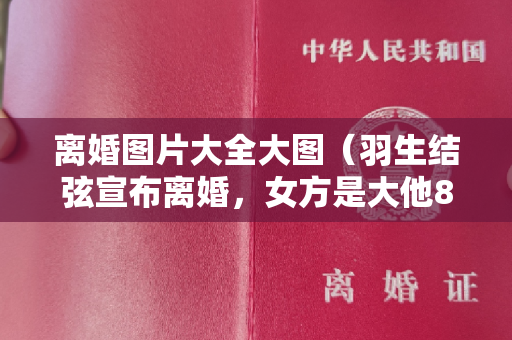 中华人民共和国

离婚图片大全大图（羽生结弦宣布离婚，女方是大他8

离 婚 证